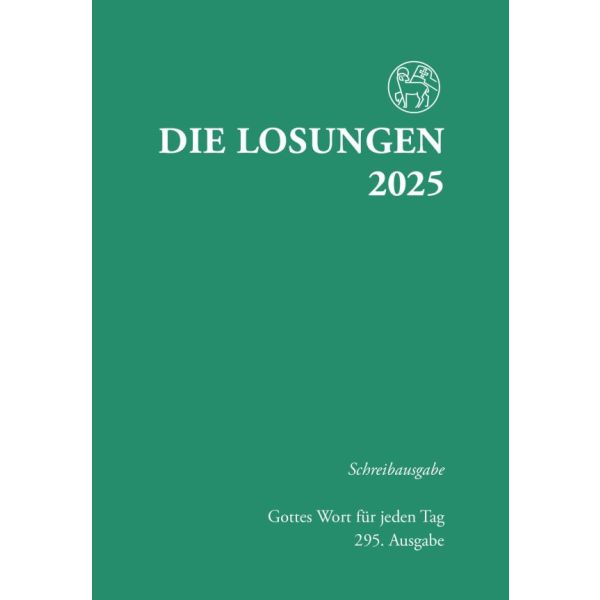 DIE LOSUNGEN
2025

Schreibausgabe

Gottes Wort für jeden Tag
295. Ausgabe